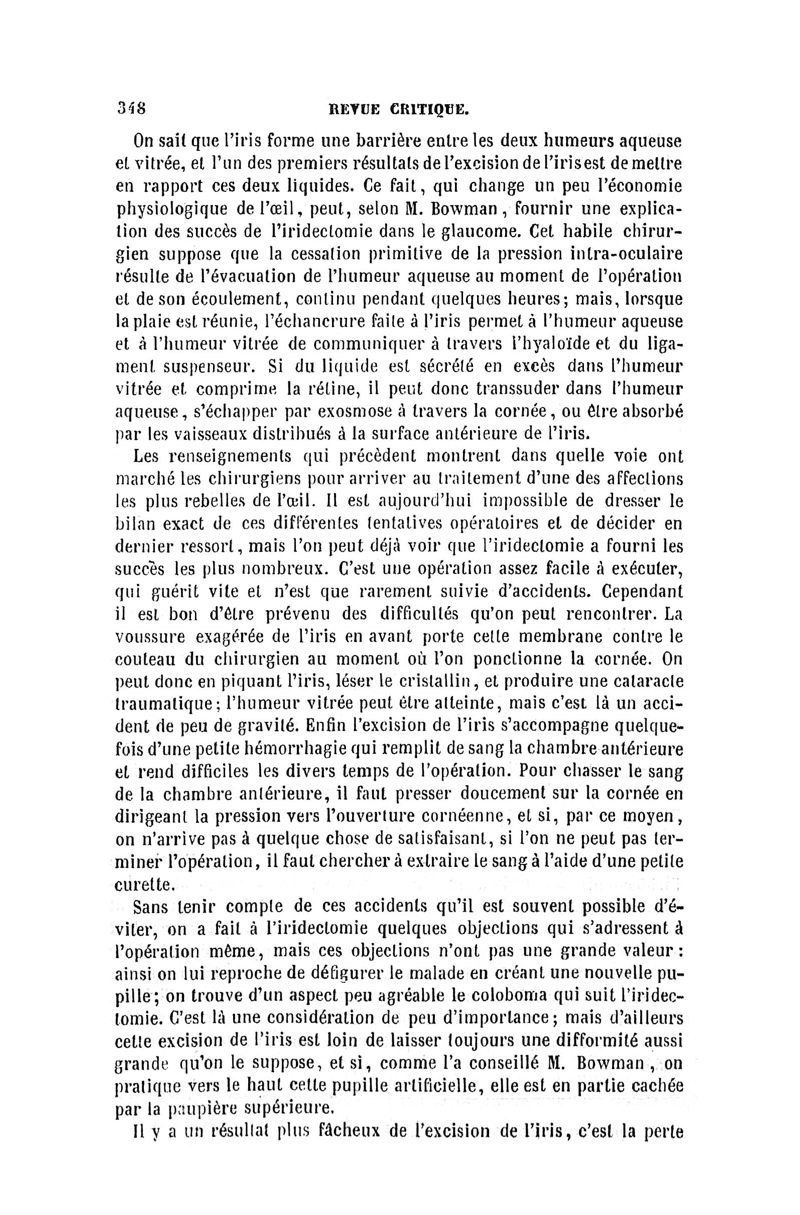 348 REVUE CRITIQUE.

On sait que l'iris forme une barrière entre les deux humeurs aqueuse et vitrée, et l'un des premiers résultats de l'excision de l'iris est de mettre en rapport ces deux liquides. Ce fait, qui change un peu l'économie physiologique de l'œil, peut, selon M. Bowman, fournir une explication des succès de l'iridectomie dans le glaucome. Cet habile chirurgien suppose que la cessation primitive de la pression intra-oculaire résulte de l'évacuation de l'humeur aqueuse au moment de l'opération et de son écoulement, continu pendant quelques heures; mais, lorsque la plaie est réunie, l'échancrure faite à l'iris permet à l'humeur aqueuse et à l'humeur vitrée de communiquer à travers l'hyaloïde et du ligament suspenseur. Si du liquide est sécrété en excès dans l'humeur vitrée et comprime la rétine, il peut donc transsuder dans l'humeur aqueuse, s'échapper par exosmose à travers la cornée, ou être absorbé par les vaisseaux distribués à la surface antérieure de l'iris.

Les renseignements qui précèdent montrent dans quelle voie ont marché les chirurgiens pour arriver au traitement d'une des affections les plus rebelles de l'œil. Il est aujourd'hui impossible de dresser le bilan exact de ces différentes tentatives opératoires et de décider en dernier ressort, mais l'on peut déjà voir que l'iridectomie a fourni les succès les plus nombreux. C'est une opération assez facile à exécuter, qui guérit vite et n'est que rarement suivie d'accidents. Cependant il est bon d'être prévenu des difficultés qu'on peut rencontrer. La voussure exagérée de l'iris en avant porte cette membrane contre le couteau du chirurgien au moment où l'on ponctionne la cornée. On peut donc en piquant l'iris, léser le cristallin, et produire une cataracte traumatique; l'humeur vitrée peut être atteinte, mais c'est là un accident de peu de gravité. Enfin l'excision de l'iris s'accompagne quelquefois d'une petite hémorrhagie qui remplit de sang la chambre antérieure et rend difficiles les divers temps de l'opération. Pour chasser le sang de la chambre antérieure, il faut presser doucement sur la cornée en dirigeant la pression vers l'ouverture cornéenne, et si, par ce moyen, on n'arrive pas à quelque chose de satisfaisant, si l'on ne peut pas terminer l'opération, il faut chercher à extraire le sang à l'aide d'une petite curette.

Sans tenir compte de ces accidents qu'il est souvent possible d'éviter, on a fait à l'iridectomie quelques objections qui s'adressent à l'opération même, mais ces objections n'ont pas une grande valeur: ainsi on lui reproche de défigurer le malade en créant une nouvelle pupille; on trouve d'un aspect peu agréable le coloboma qui suit l'iridectomie. C'est là une considération de peu d'importance; mais d'ailleurs cette excision de l'iris est loin de laisser toujours une difformité aussi grande qu'on le suppose, et si, comme l'a conseillé M. Bowman, on pratique vers le haut cette pupille artificielle, elle est en partie cachée par la paupière supérieure.

Il y a un résultat plus fâcheux de l'excision de l'iris, c'est la perte